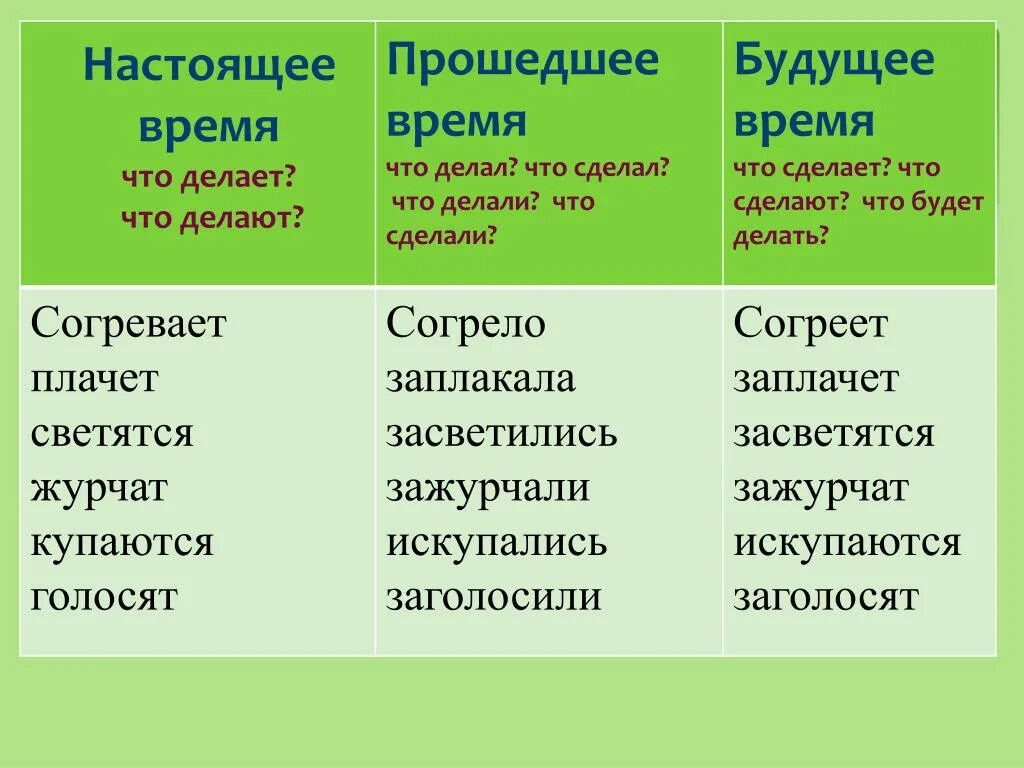 | Настоящее время что делает? что делают? | Прошедшее время что делал? что сделал? что делали? что сделали? | Будущее время что сделает? что сделают? что будет делать? |
|---|---|---|
| Согревает плачет светятся журчат купаются голосят | Согрело заплакала засветились зажурчали искупались заголосили | Согреет заплачет засветятся зажурчат искупаются заголосят |